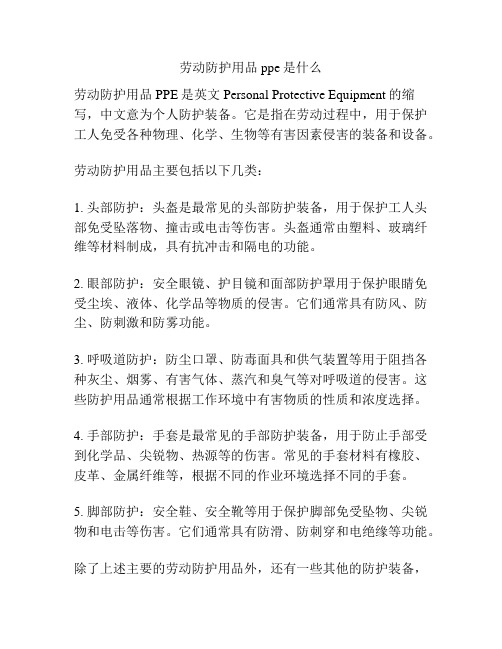 劳动防护用品 ppe 是什么

劳动防护用品 PPE 是英文 Personal Protective Equipment 的缩写，中文意为个人防护装备。它是指在劳动过程中，用于保护工人免受各种物理、化学、生物等有害因素侵害的装备和设备。

劳动防护用品主要包括以下几类：

1. 头部防护：头盔是最常见的头部防护装备，用于保护工人头部免受坠落物、撞击或电击等伤害。头盔通常由塑料、玻璃纤维等材料制成，具有抗冲击和隔电的功能。

2. 眼部防护：安全眼镜、护目镜和面部防护罩用于保护眼睛免受尘埃、液体、化学品等物质的侵害。它们通常具有防风、防尘、防刺激和防雾功能。

3. 呼吸道防护：防尘口罩、防毒面具和供气装置等用于阻挡各种灰尘、烟雾、有害气体、蒸汽和臭气等对呼吸道的侵害。这些防护用品通常根据工作环境中有害物质的性质和浓度选择。

4. 手部防护：手套是最常见的手部防护装备，用于防止手部受到化学品、尖锐物、热源等的伤害。常见的手套材料有橡胶、皮革、金属纤维等，根据不同的作业环境选择不同的手套。

5. 脚部防护：安全鞋、安全靴等用于保护脚部免受坠物、尖锐物和电击等伤害。它们通常具有防滑、防刺穿和电绝缘等功能。

除了上述主要的劳动防护用品外，还有一些其他的防护装备，